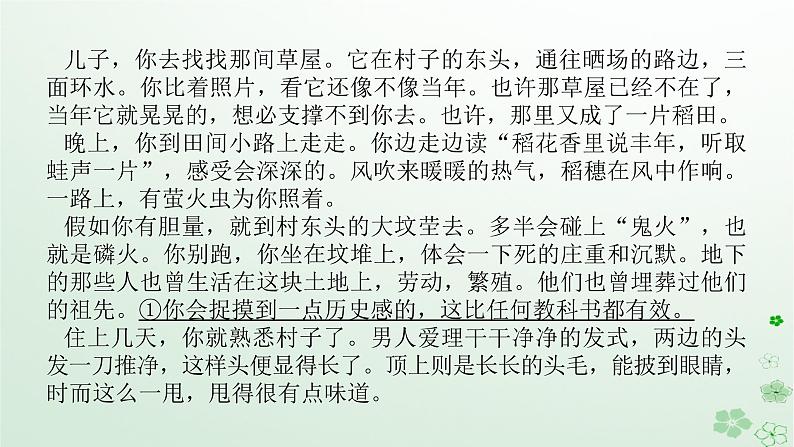 儿子，你去找找那间草屋。它在村子的东头，通往晒场的路边，三面环水。你比着照片，看它还像不像当年。也许那草屋已经不在了，当年它就晃晃的，想必支撑不到你去。也许，那里又成了一片稻田。

晚上，你到田间小路上走走。你边走边读“稻花香里说丰年，听取蛙声一片”，感受会深深的。风吹来暖暖的热气，稻穗在风中作响。一路上，有萤火虫为你照着。

假如你有胆量，就到村东头的大坟茔去。多半会碰上“鬼火”，也就是磷火。你别跑，你坐在坟堆上，体会一下死的庄重和沉默。地下的那些人也曾生活在这块土地上，劳动，繁殖。他们也曾埋葬过他们的祖先。①你会捉摸到一点历史感的，这比任何教科书都有效。

住上几天，你就熟悉村子了。男人爱理干干净净的发式，两边的头发一刀推净，这样头便显得长了。顶上则是长长的头毛，能披到眼睛，时而这么一甩，甩得很有点味道。